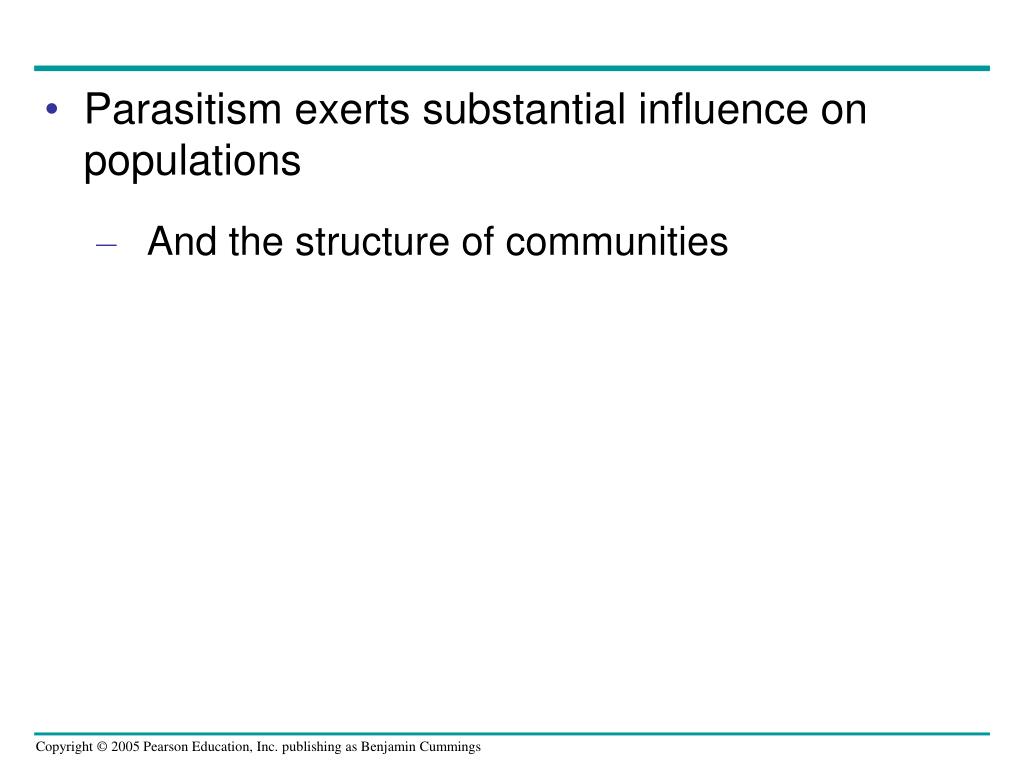 • Parasitism exerts substantial influence on populations

– And the structure of communities

Copyright © 2005 Pearson Education, Inc. publishing as Benjamin Cummings